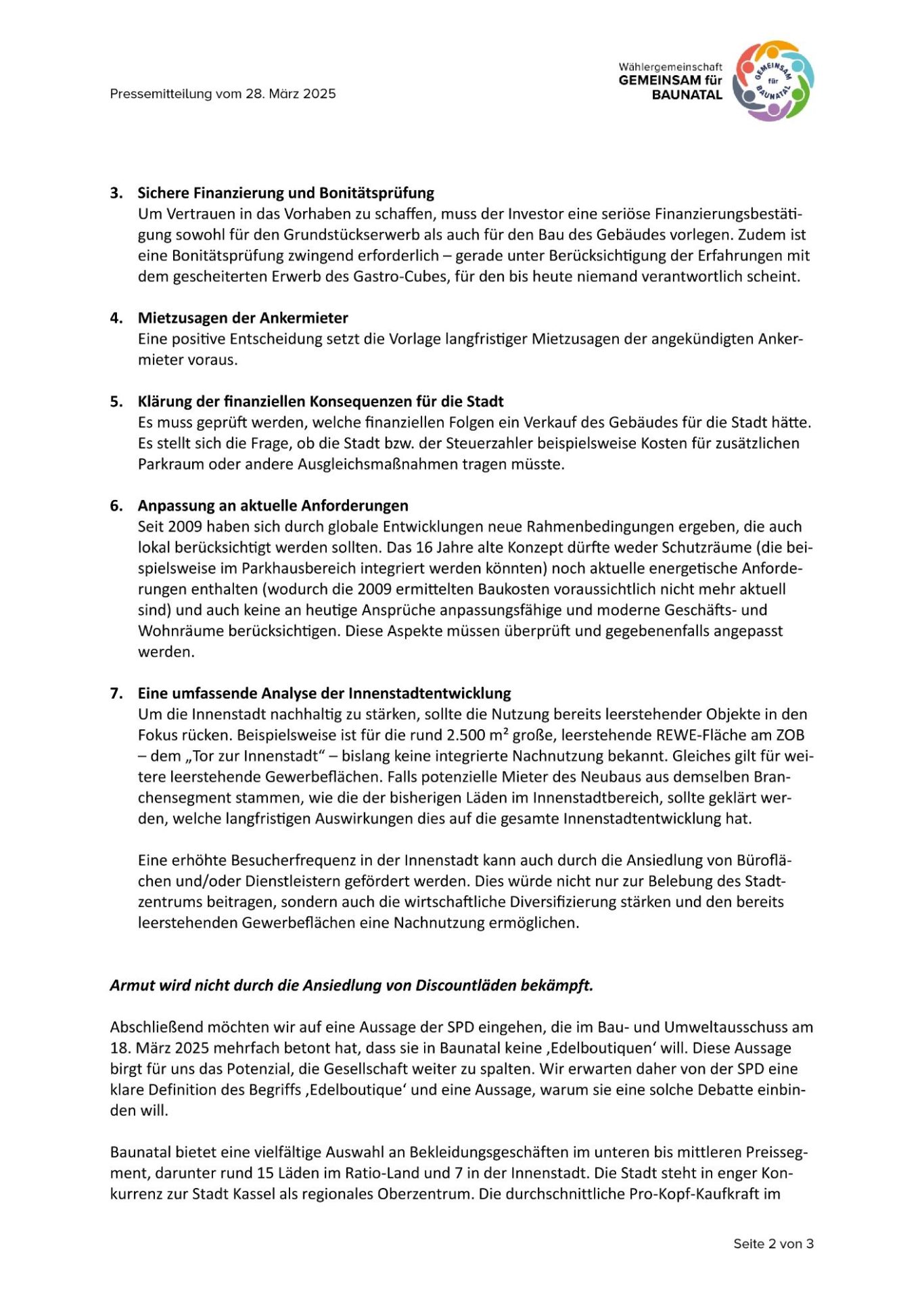 Pressemitteilung vom 28. März 2025

Wählergemeinschaft
GEMEINSAM für
BAUNATAL

GEMEINSAM für BAUNATAL

3. Sichere Finanzierung und Bonitätsprüfung
Um Vertrauen in das Vorhaben zu schaffen, muss der Investor eine seriöse Finanzierungsbestätigung sowohl für den Grundstückserwerb als auch für den Bau des Gebäudes vorlegen. Zudem ist eine Bonitätsprüfung zwingend erforderlich – gerade unter Berücksichtigung der Erfahrungen mit dem gescheiterten Erwerb des Gastro-Cubes, für den bis heute niemand verantwortlich scheint.

4. Mietzusagen der Ankermieter
Eine positive Entscheidung setzt die Vorlage langfristiger Mietzusagen der angekündigten Ankermieter voraus.

5. Klärung der finanziellen Konsequenzen für die Stadt
Es muss geprüft werden, welche finanziellen Folgen ein Verkauf des Gebäudes für die Stadt hätte. Es stellt sich die Frage, ob die Stadt bzw. der Steuerzahler beispielsweise Kosten für zusätzlichen Parkraum oder andere Ausgleichsmaßnahmen tragen müsste.

6. Anpassung an aktuelle Anforderungen
Seit 2009 haben sich durch globale Entwicklungen neue Rahmenbedingungen ergeben, die auch lokal berücksichtigt werden sollten. Das 16 Jahre alte Konzept dürfte weder Schutzräume (die beispielsweise im Parkhausbereich integriert werden könnten) noch aktuelle energetische Anforderungen enthalten (wodurch die 2009 ermittelten Baukosten voraussichtlich nicht mehr aktuell sind) und auch keine an heutige Ansprüche anpassungsfähige und moderne Geschäfts- und Wohnräume berücksichtigen. Diese Aspekte müssen überprüft und gegebenenfalls angepasst werden.

7. Eine umfassende Analyse der Innenstadtentwicklung
Um die Innenstadt nachhaltig zu stärken, sollte die Nutzung bereits leerstehender Objekte in den Fokus rücken. Beispielsweise ist für die rund 2.500 m² große, leerstehende REWE-Fläche am ZOB – dem „Tor zur Innenstadt“ – bislang keine integrierte Nachnutzung bekannt. Gleiches gilt für weitere leerstehende Gewerbeflächen. Falls potenzielle Mieter des Neubaus aus demselben Branchensegment stammen, wie die der bisherigen Läden im Innenstadtbereich, sollte geklärt werden, welche langfristigen Auswirkungen dies auf die gesamte Innenstadtentwicklung hat.

Eine erhöhte Besucherfrequenz in der Innenstadt kann auch durch die Ansiedlung von Büroflächen und/oder Dienstleistern gefördert werden. Dies würde nicht nur zur Belebung des Stadtzentrums beitragen, sondern auch die wirtschaftliche Diversifizierung stärken und den bereits leerstehenden Gewerbeflächen eine Nachnutzung ermöglichen.

Armut wird nicht durch die Ansiedlung von Discountläden bekämpft.

Abschließend möchten wir auf eine Aussage der SPD eingehen, die im Bau- und Umweltausschuss am 18. März 2025 mehrfach betont hat, dass sie in Baunatal keine ‚Edelboutiquen‘ will. Diese Aussage birgt für uns das Potenzial, die Gesellschaft weiter zu spalten. Wir erwarten daher von der SPD eine klare Definition des Begriffs ‚Edelboutique‘ und eine Aussage, warum sie eine solche Debatte einbinden will.

Baunatal bietet eine vielfältige Auswahl an Bekleidungsgeschäften im unteren bis mittleren Preissegment, darunter rund 15 Läden im Ratio-Land und 7 in der Innenstadt. Die Stadt steht in enger Konkurrenz zur Stadt Kassel als regionales Oberzentrum. Die durchschnittliche Pro-Kopf-Kaufkraft im

Seite 2 von 3